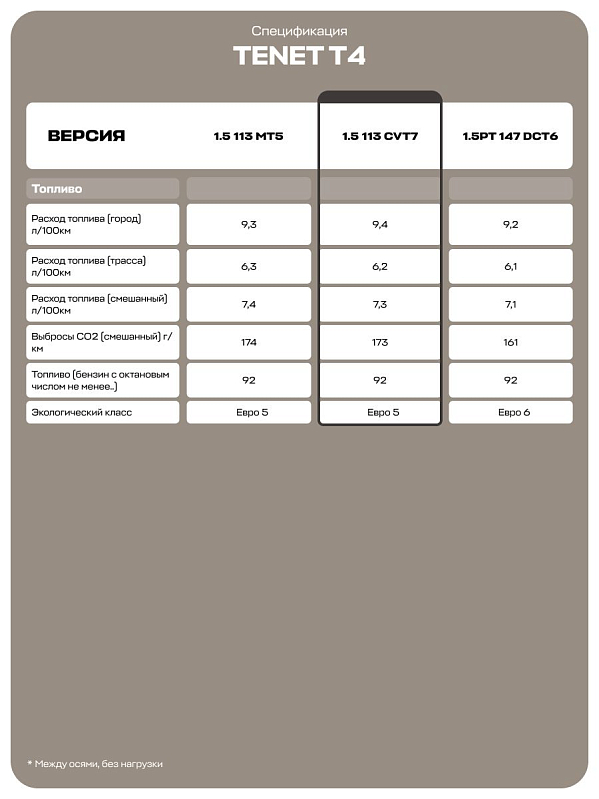 Спецификация

TENET T4

| ВЕРСИЯ | 1.5 113 MT5 | 1.5 113 CVT7 | 1.5PT 147 DCT6 |
|---|---|---|---|
| Топливо | | | |
| Расход топлива (город) л/100км | 9,3 | 9,4 | 9,2 |
| Расход топлива (трасса) л/100км | 6,3 | 6,2 | 6,1 |
| Расход топлива (смешанный) л/100км | 7,4 | 7,3 | 7,1 |
| Выбросы CO2 (смешанный) г/км | 174 | 173 | 161 |
| Топливо (бензин с октановым числом не менее..) | 92 | 92 | 92 |
| Экологический класс | Евро 5 | Евро 5 | Евро 6 |

* Между осями, без нагрузки